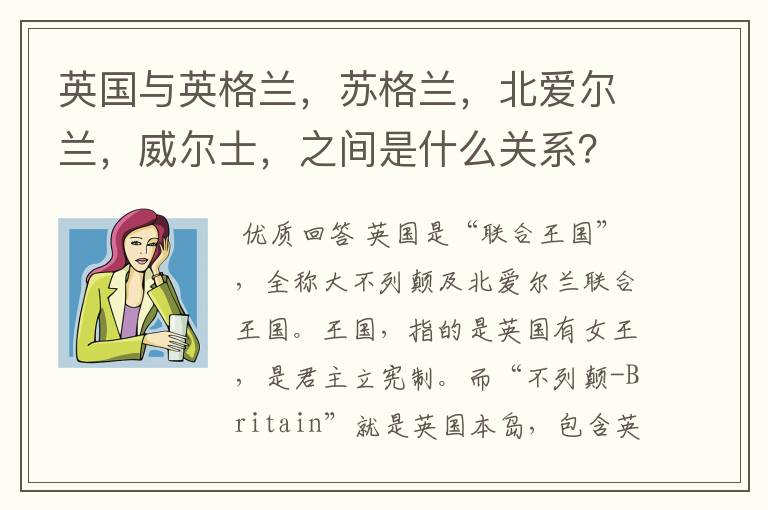 英国与英格兰，苏格兰，北爱尔兰，威尔士，之间是什么关系？

优质回答 英国是“联合王国”，全称大不列颠及北爱尔兰联合王国。王国，指的是英国有女王，是君主立宪制。而“不列颠-Britain”就是英国本岛，包含英